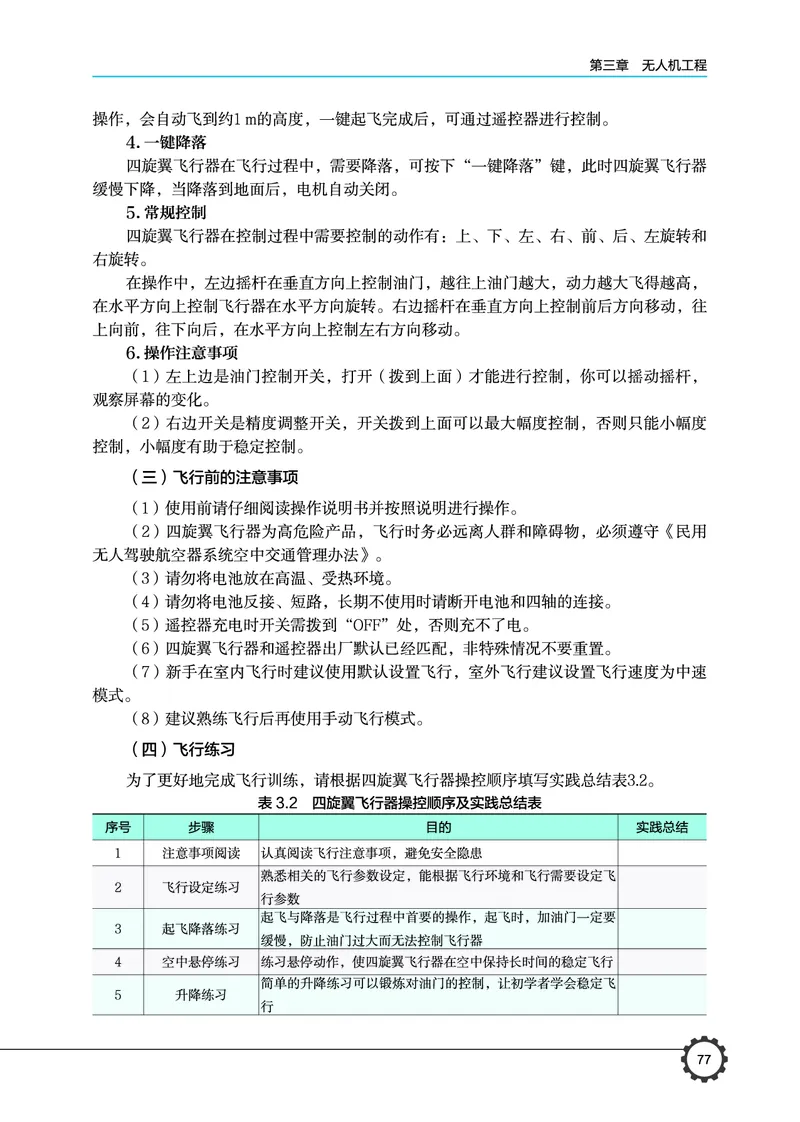 第三章　无人机工程

操作，会自动飞到约1 m的高度，一键起飞完成后，可通过遥控器进行控制。

4. 一键降落

四旋翼飞行器在飞行过程中，需要降落，可按下“一键降落”键，此时四旋翼飞行器缓慢下降，当降落到地面后，电机自动关闭。

5. 常规控制

四旋翼飞行器在控制过程中需要控制的动作有：上、下、左、右、前、后、左旋转和右旋转。

在操作中，左边摇杆在垂直方向上控制油门，越往上油门越大，动力越大飞得越高，在水平方向上控制飞行器在水平方向旋转。右边摇杆在垂直方向上控制前后方向移动，往上向前，往下向后，在水平方向上控制左右方向移动。

6. 操作注意事项

（1）左上边是油门控制开关，打开（拨到上面）才能进行控制，你可以摇动摇杆，观察屏幕的变化。

（2）右边开关是精度调整开关，开关拨到上面可以最大幅度控制，否则只能小幅度控制，小幅度有助于稳定控制。

（三）飞行前的注意事项

（1）使用前请仔细阅读操作说明书并按照说明进行操作。

（2）四旋翼飞行器为高危险产品，飞行时务必远离人群和障碍物，必须遵守《民用无人驾驶航空器系统空中交通管理办法》。

（3）请勿将电池放在高温、受热环境。

（4）请勿将电池反接、短路，长期不使用时请断开电池和四轴的连接。

（5）遥控器充电时开关需拨到“OFF”处，否则充不了电。

（6）四旋翼飞行器和遥控器出厂默认已经匹配，非特殊情况不要重置。

（7）新手在室内飞行时建议使用默认设置飞行，室外飞行建议设置飞行速度为中速模式。

（8）建议熟练飞行后再使用手动飞行模式。

（四）飞行练习

为了更好地完成飞行训练，请根据四旋翼飞行器操控顺序填写实践总结表3.2。

表 3.2　四旋翼飞行器操控顺序及实践总结表

| 序号 | 步骤 | 目的 | 实践总结 |
|---|---|---|---|
| 1 | 注意事项阅读 | 认真阅读飞行注意事项，避免安全隐患 | |
| 2 | 飞行设定练习 | 熟悉相关的飞行参数设定，能根据飞行环境和飞行需要设定飞行参数 | |
| 3 | 起飞降落练习 | 起飞与降落是飞行过程中首要的操作，起飞时，加油门一定要缓慢，防止油门过大而无法控制飞行器 | |
| 4 | 空中悬停练习 | 练习悬停动作，使四旋翼飞行器在空中保持长时间的稳定飞行 | |
| 5 | 升降练习 | 简单的升降练习可以锻炼对油门的控制，让初学者学会稳定飞行 | |

77